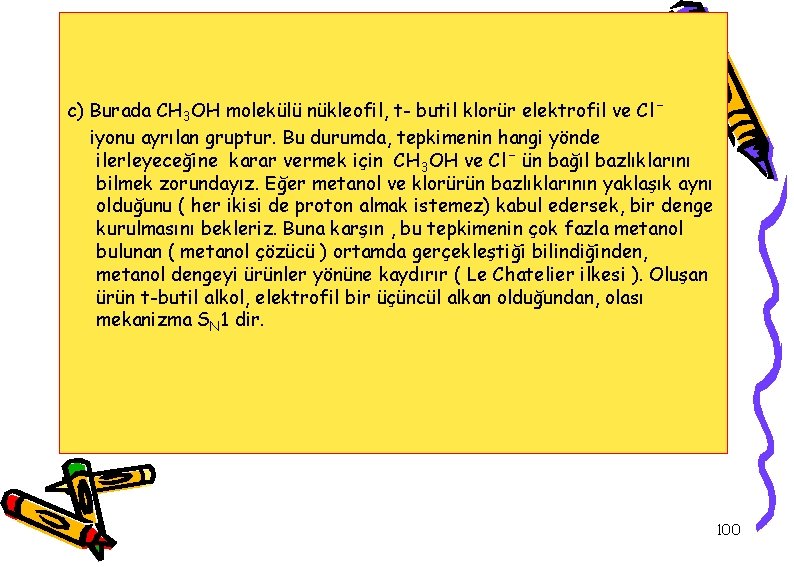 c) Burada $CH_3OH$ molekülü nükleofil, t- butil klorür elektrofil ve $Cl^-$ iyonu ayrılan gruptur. Bu durumda, tepkimenin hangi yönde ilerleyeceğine karar vermek için $CH_3OH$ ve $Cl^-$ ün bağıl bazlıklarını bilmek zorundayız. Eğer metanol ve klorürün bazlıklarının yaklaşık aynı olduğunu ( her ikisi de proton almak istemez) kabul edersek, bir denge kurulmasını bekleriz. Buna karşın , bu tepkimenin çok fazla metanol bulunan ( metanol çözücü ) ortamda gerçekleştiği bilindiğinden, metanol dengeyi ürünler yönüne kaydırır ( Le Chatelier ilkesi ). Oluşan ürün t-butil alkol, elektrofil bir üçüncül alkan olduğundan, olası mekanizma $S_N1$ dir.

100